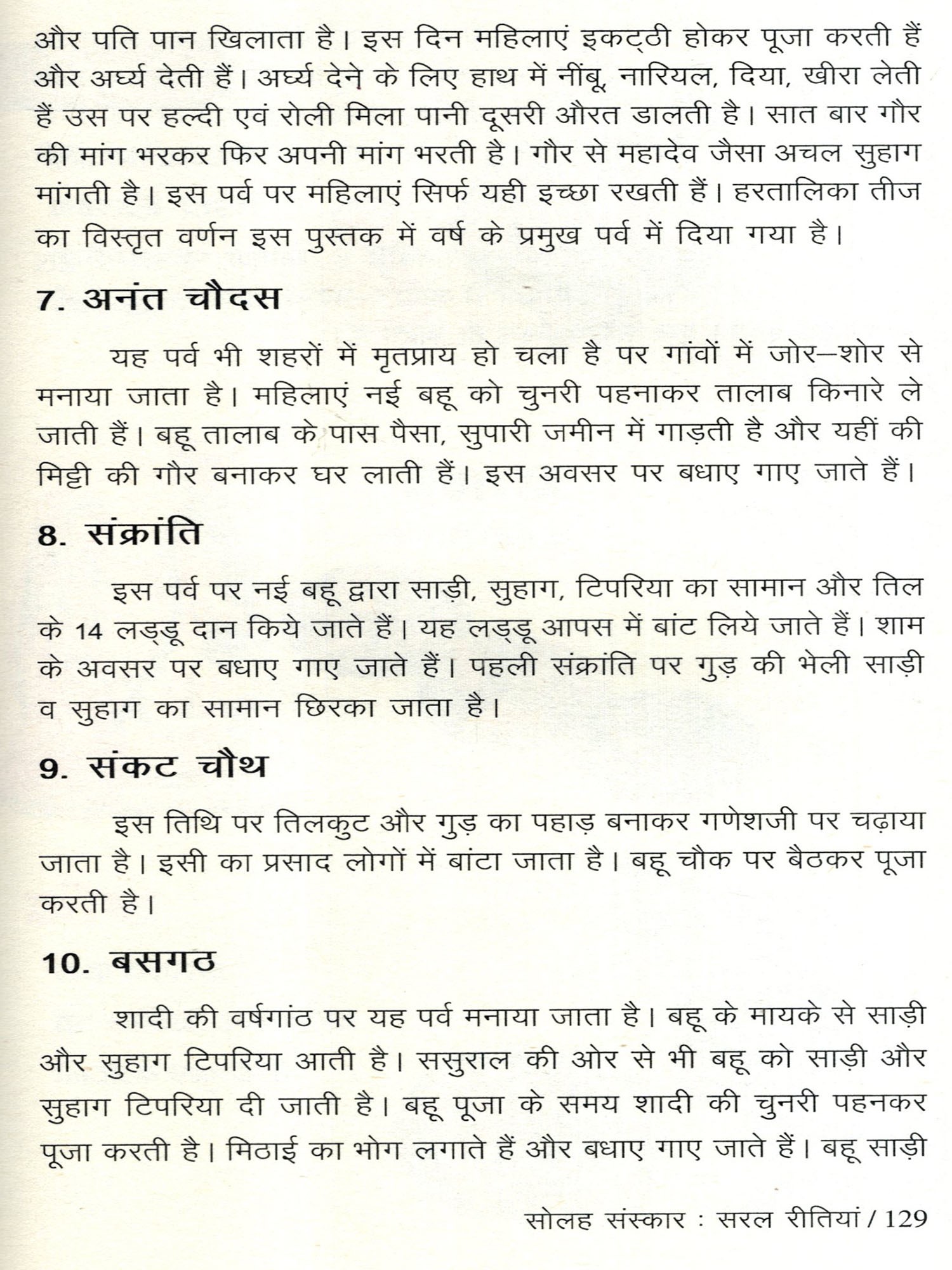 और पति पान खिलाता है। इस दिन महिलाएं इकट्ठी होकर पूजा करती हैं और अर्घ्य देती हैं। अर्घ्य देने के लिए हाथ में नींबू, नारियल, दिया, खीरा लेती हैं उस पर हल्दी एवं रोली मिला पानी दूसरी औरत डालती है। सात बार गौर की मांग भरकर फिर अपनी मांग भरती है। गौर से महादेव जैसा अचल सुहाग मांगती है। इस पर्व पर महिलाएं सिर्फ यही इच्छा रखती हैं। हरतालिका तीज का विस्तृत वर्णन इस पुस्तक में वर्ष के प्रमुख पर्व में दिया गया है।

7. अनंत चौदस

यह पर्व भी शहरों में मृतप्राय हो चला है पर गांवों में जोर–शोर से मनाया जाता है। महिलाएं नई बहू को चुनरी पहनाकर तालाब किनारे ले जाती हैं। बहू तालाब के पास पैसा, सुपारी जमीन में गाड़ती है और यहीं की मिट्टी की गौर बनाकर घर लाती हैं। इस अवसर पर बधाए गाए जाते हैं।

8. संक्रांति

इस पर्व पर नई बहू द्वारा साड़ी, सुहाग, टिपरिया का सामान और तिल के 14 लड्डू दान किये जाते हैं। यह लड्डू आपस में बांट लिये जाते हैं। शाम के अवसर पर बधाए गाए जाते हैं। पहली संक्रांति पर गुड़ की भेली साड़ी व सुहाग का सामान छिरका जाता है।

9. संकट चौथ

इस तिथि पर तिलकुट और गुड़ का पहाड़ बनाकर गणेशजी पर चढ़ाया जाता है। इसी का प्रसाद लोगों में बांटा जाता है। बहू चौक पर बैठकर पूजा करती है।

10. बसगठ

शादी की वर्षगांठ पर यह पर्व मनाया जाता है। बहू के मायके से साड़ी और सुहाग टिपरिया आती है। ससुराल की ओर से भी बहू को साड़ी और सुहाग टिपरिया दी जाती है। बहू पूजा के समय शादी की चुनरी पहनकर पूजा करती है। मिठाई का भोग लगाते हैं और बधाए गाए जाते हैं। बहू साड़ी

सोलह संस्कार : सरल रीतियां / 129